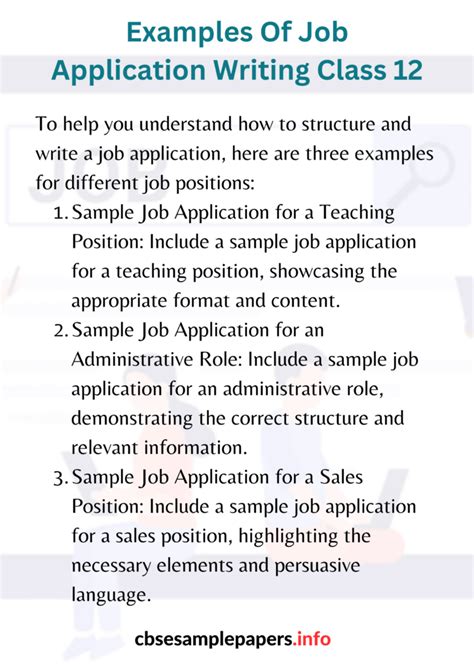 Examples Of Job Application Writing Class 12

To help you understand how to structure and write a job application, here are three examples for different job positions:

1. Sample Job Application for a Teaching Position: Include a sample job application for a teaching position, showcasing the appropriate format and content.
2. Sample Job Application for an Administrative Role: Include a sample job application for an administrative role, demonstrating the correct structure and relevant information.
3. Sample Job Application for a Sales Position: Include a sample job application for a sales position, highlighting the necessary elements and persuasive language.

cbsesamplepapers.info